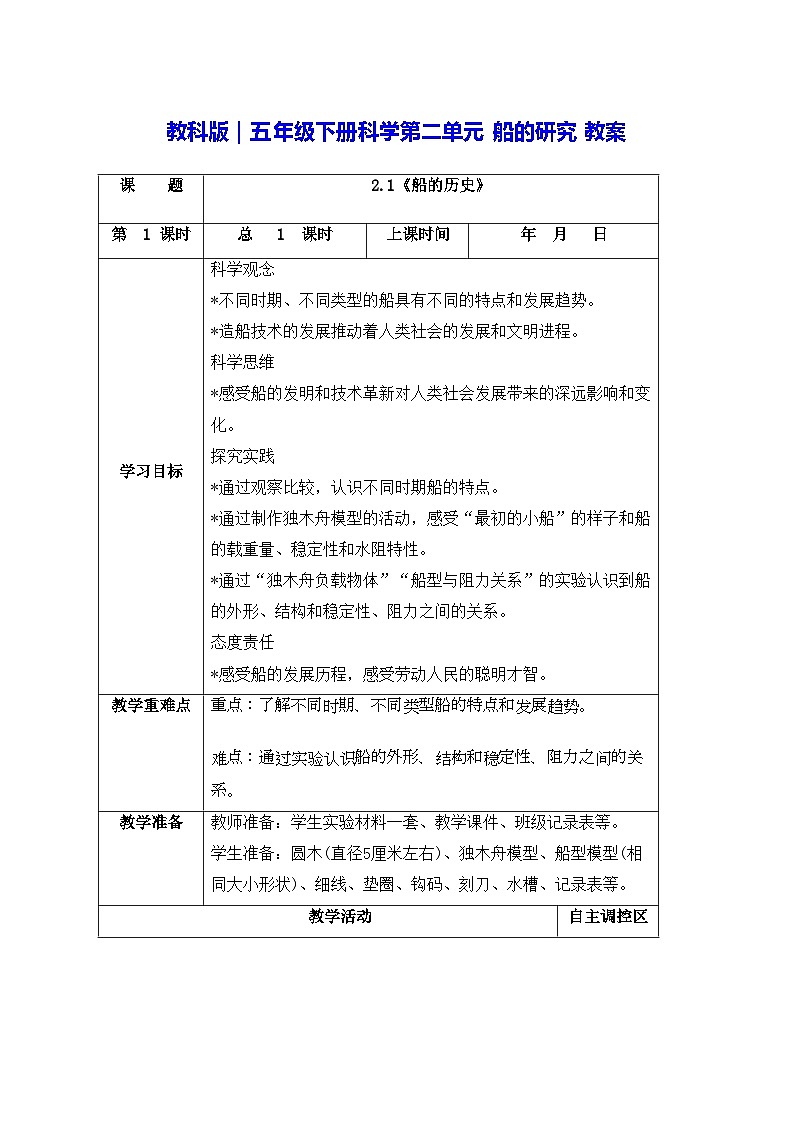 教科版｜五年级下册科学第二单元 船的研究 教案

| 课　　题 | 2.1《船的历史》 | | |
|---|---|---|---|
| 第 1 课时 | 总 1 课时 | 上课时间 | 年 月 日 |
| 学习目标 | 科学观念<br>*不同时期、不同类型的船具有不同的特点和发展趋势。<br>*造船技术的发展推动着人类社会的发展和文明进程。<br>科学思维<br>*感受船的发明和技术革新对人类社会发展带来的深远影响和变化。<br>探究实践<br>*通过观察比较，认识不同时期船的特点。<br>*通过制作独木舟模型的活动，感受“最初的小船”的样子和船的载重量、稳定性和水阻特性。<br>*通过“独木舟负载物体”“船型与阻力关系”的实验认识到船的外形、结构和稳定性、阻力之间的关系。<br>态度责任<br>*感受船的发展历程，感受劳动人民的聪明才智。 | | |
| 教学重难点 | 重点：了解不同时期、不同类型船的特点和发展趋势。<br>难点：通过实验认识船的外形、结构和稳定性、阻力之间的关系。 | | |
| 教学准备 | 教师准备：学生实验材料一套、教学课件、班级记录表等。<br>学生准备：圆木(直径5厘米左右)、独木舟模型、船型模型(相同大小形状)、细线、垫圈、钩码、刻刀、水槽、记录表等。 | | |
| 教学活动 | | | 自主调控区 |